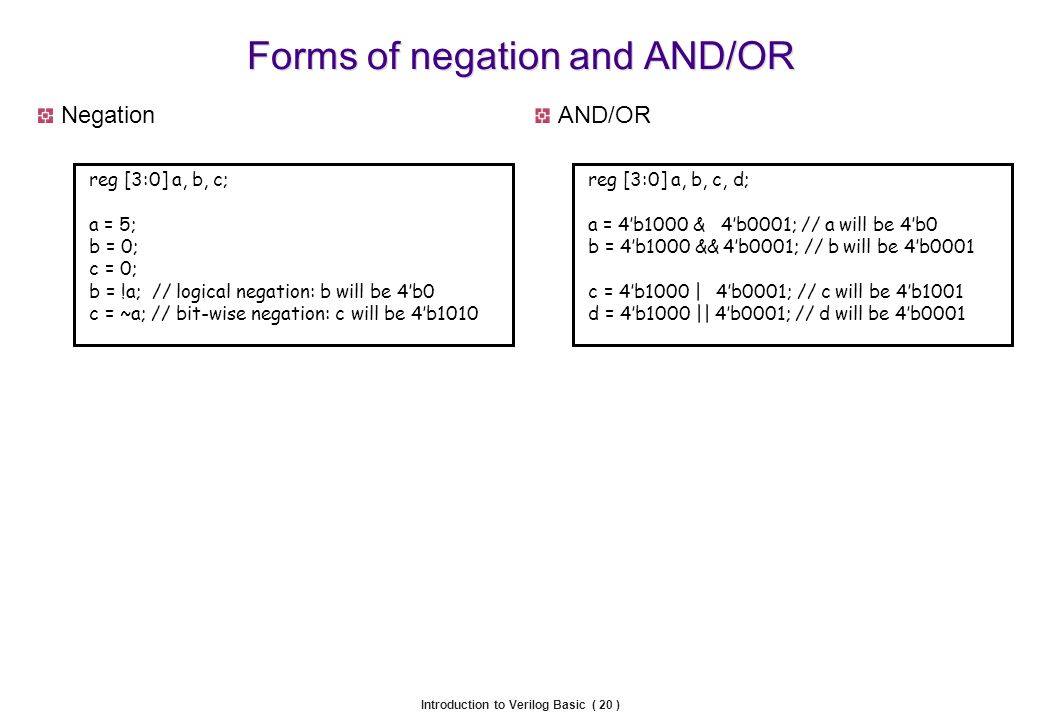 Forms of negation and AND/OR

Negation

reg [3:0] a, b, c;

a = 5;
b = 0;
c = 0;
b = !a; // logical negation: b will be 4'b0
c = ~a; // bit-wise negation: c will be 4'b1010

AND/OR

reg [3:0] a, b, c, d;

a = 4'b1000 & 4'b0001; // a will be 4'b0
b = 4'b1000 && 4'b0001; // b will be 4'b0001

c = 4'b1000 | 4'b0001; // c will be 4'b1001
d = 4'b1000 || 4'b0001; // d will be 4'b0001

Introduction to Verilog Basic ( 20 )